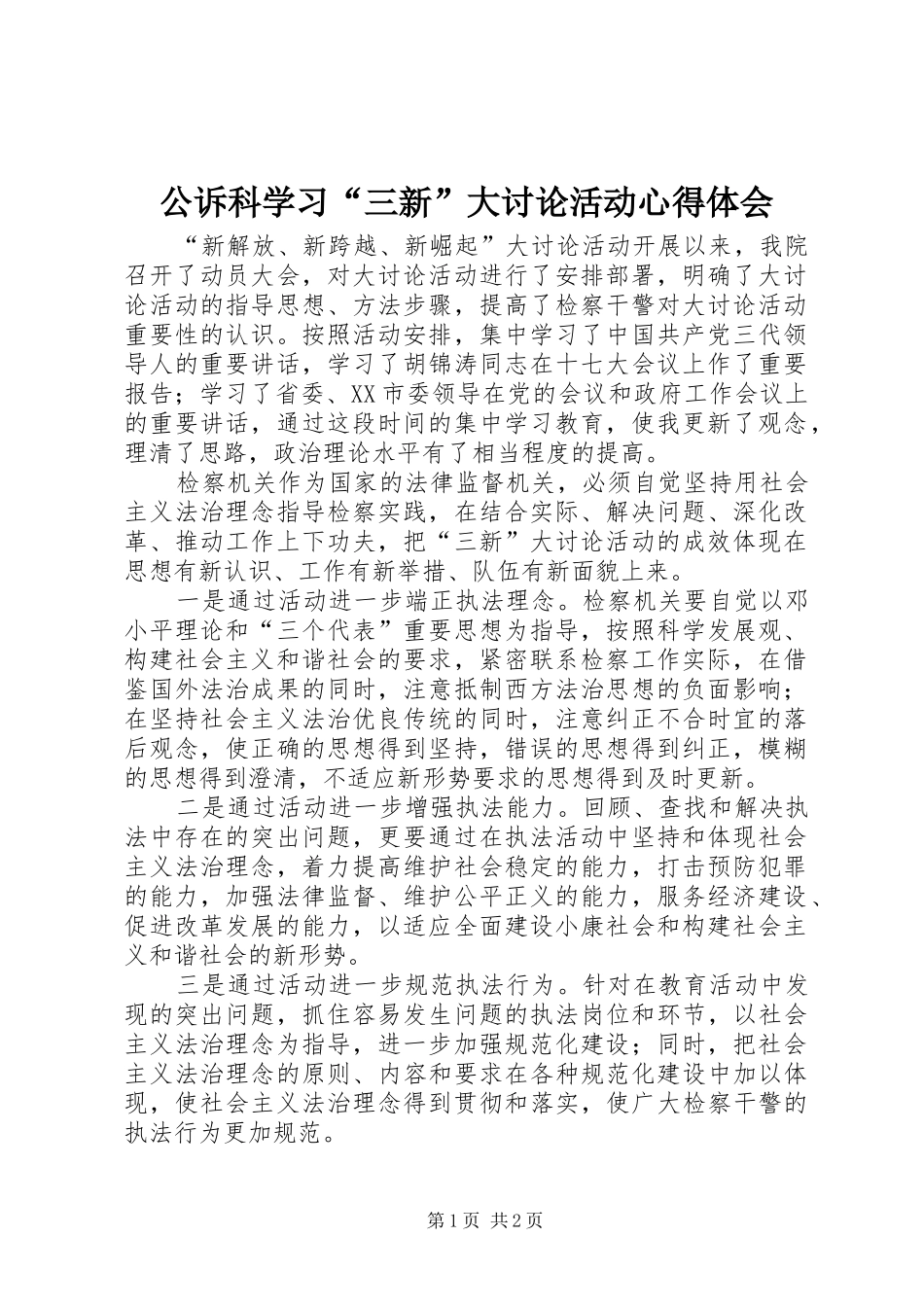 公诉科学习“三新”大讨论活动心得体会

“新解放、新跨越、新崛起”大讨论活动开展以来，我院召开了动员大会，对大讨论活动进行了安排部署，明确了大讨论活动的指导思想、方法步骤，提高了检察干警对大讨论活动重要性的认识。按照活动安排，集中学习了中国共产党三代领导人的重要讲话，学习了胡锦涛同志在十七大会议上作了重要报告；学习了省委、XX市委领导在党的会议和政府工作会议上的重要讲话，通过这段时间的集中学习教育，使我更新了观念，理清了思路，政治理论水平有了相当程度的提高。

检察机关作为国家的法律监督机关，必须自觉坚持用社会主义法治理念指导检察实践，在结合实际、解决问题、深化改革、推动工作上下功夫，把“三新”大讨论活动的成效体现在思想有新认识、工作有新举措、队伍有新面貌上来。

一是通过活动进一步端正执法理念。检察机关要自觉以邓小平理论和“三个代表”重要思想为指导，按照科学发展观、构建社会主义和谐社会的要求，紧密联系检察工作实际，在借鉴国外法治成果的同时，注意抵制西方法治思想的负面影响；在坚持社会主义法治优良传统的同时，注意纠正不合时宜的落后观念，使正确的思想得到坚持，错误的思想得到纠正，模糊的思想得到澄清，不适应新形势要求的思想得到及时更新。

二是通过活动进一步增强执法能力。回顾、查找和解决执法中存在的突出问题，更要通过在执法活动中坚持和体现社会主义法治理念，着力提高维护社会稳定的能力，打击预防犯罪的能力，加强法律监督、维护公平正义的能力，服务经济建设、促进改革发展的能力，以适应全面建设小康社会和构建社会主义和谐社会的新形势。

三是通过活动进一步规范执法行为。针对在教育活动中发现的突出问题，抓住容易发生问题的执法岗位和环节，以社会主义法治理念为指导，进一步加强规范化建设；同时，把社会主义法治理念的原则、内容和要求在各种规范化建设中加以体现，使社会主义法治理念得到贯彻和落实，使广大检察干警的执法行为更加规范。

第1页 共2页